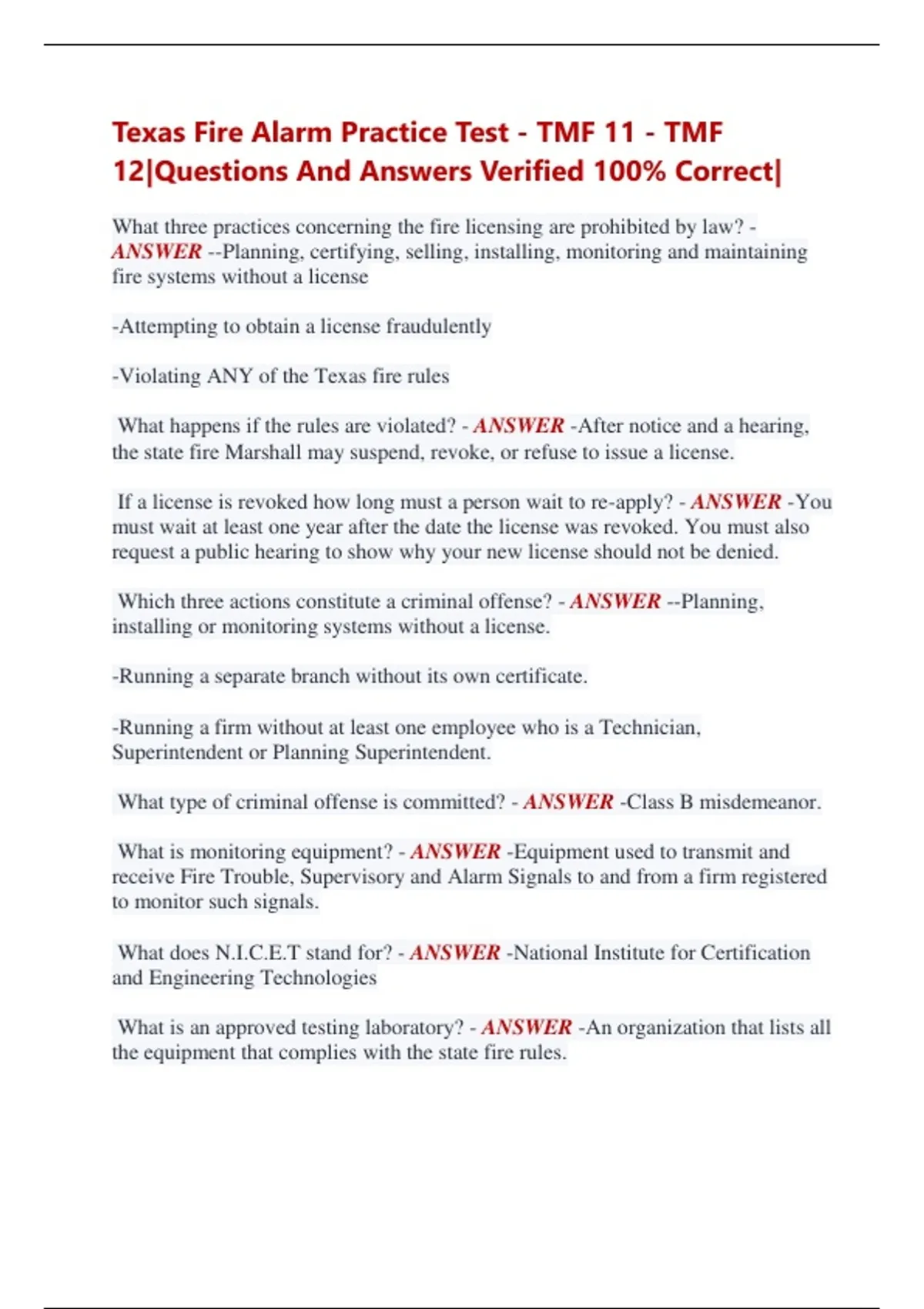 Texas Fire Alarm Practice Test - TMF 11 - TMF 12|Questions And Answers Verified 100% Correct|

What three practices concerning the fire licensing are prohibited by law? - ANSWER --Planning, certifying, selling, installing, monitoring and maintaining fire systems without a license

-Attempting to obtain a license fraudulently

-Violating ANY of the Texas fire rules

What happens if the rules are violated? - ANSWER -After notice and a hearing, the state fire Marshall may suspend, revoke, or refuse to issue a license.

If a license is revoked how long must a person wait to re-apply? - ANSWER -You must wait at least one year after the date the license was revoked. You must also request a public hearing to show why your new license should not be denied.

Which three actions constitute a criminal offense? - ANSWER --Planning, installing or monitoring systems without a license.

-Running a separate branch without its own certificate.

-Running a firm without at least one employee who is a Technician, Superintendent or Planning Superintendent.

What type of criminal offense is committed? - ANSWER -Class B misdemeanor.

What is monitoring equipment? - ANSWER -Equipment used to transmit and receive Fire Trouble, Supervisory and Alarm Signals to and from a firm registered to monitor such signals.

What does N.I.C.E.T stand for? - ANSWER -National Institute for Certification and Engineering Technologies

What is an approved testing laboratory? - ANSWER -An organization that lists all the equipment that complies with the state fire rules.